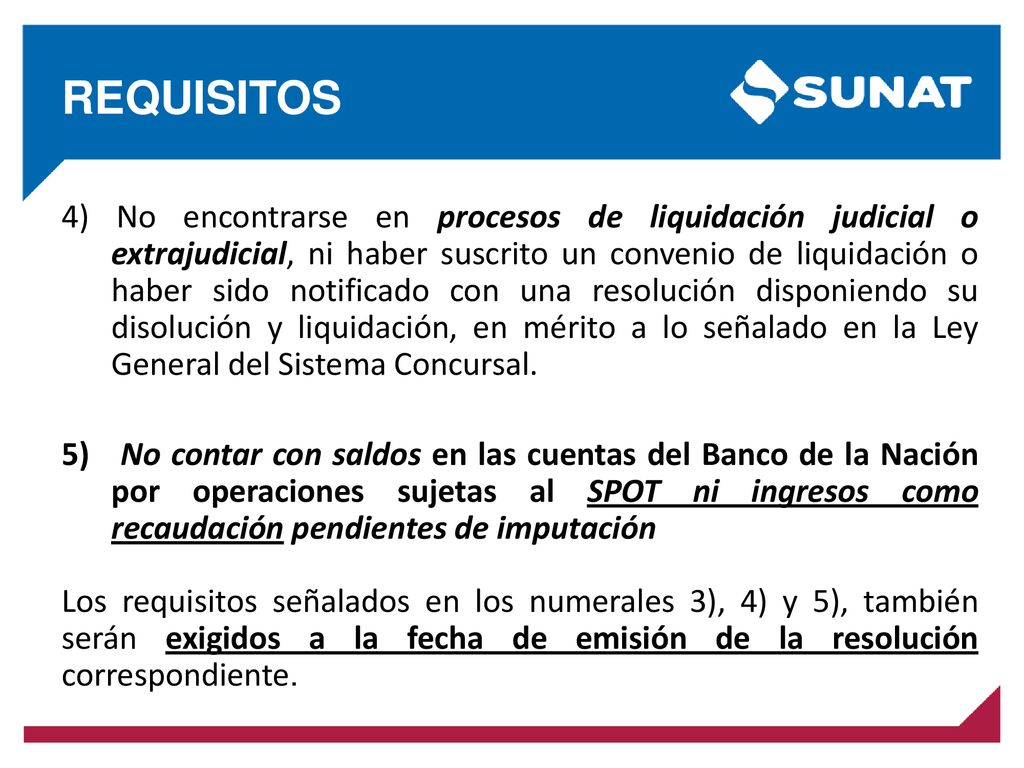 REQUISITOS

SUNAT

4) No encontrarse en procesos de liquidación judicial o extrajudicial, ni haber suscrito un convenio de liquidación o haber sido notificado con una resolución disponiendo su disolución y liquidación, en mérito a lo señalado en la Ley General del Sistema Concursal.

5) No contar con saldos en las cuentas del Banco de la Nación por operaciones sujetas al SPOT ni ingresos como recaudación pendientes de imputación

Los requisitos señalados en los numerales 3), 4) y 5), también serán exigidos a la fecha de emisión de la resolución correspondiente.